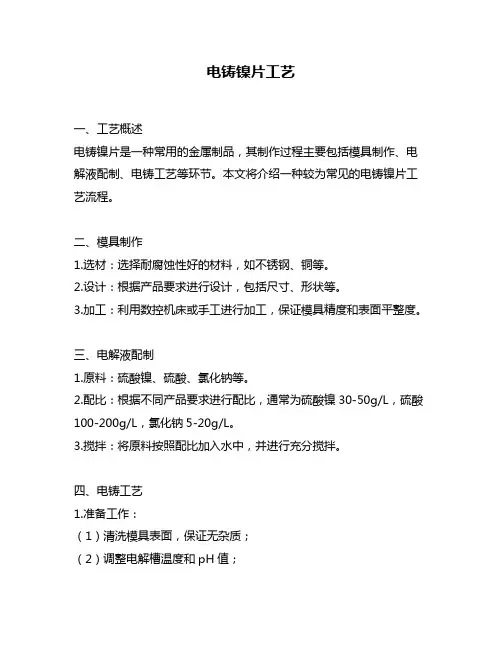 电铸镍片工艺

一、工艺概述
电铸镍片是一种常用的金属制品，其制作过程主要包括模具制作、电解液配制、电铸工艺等环节。本文将介绍一种较为常见的电铸镍片工艺流程。

二、模具制作
1.选材：选择耐腐蚀性好的材料，如不锈钢、铜等。
2.设计：根据产品要求进行设计，包括尺寸、形状等。
3.加工：利用数控机床或手工进行加工，保证模具精度和表面平整度。

三、电解液配制
1.原料：硫酸镍、硫酸、氯化钠等。
2.配比：根据不同产品要求进行配比，通常为硫酸镍 30-50g/L，硫酸 100-200g/L，氯化钠 5-20g/L。
3.搅拌：将原料按照配比加入水中，并进行充分搅拌。

四、电铸工艺
1.准备工作：
（1）清洗模具表面，保证无杂质；
（2）调整电解槽温度和 pH 值；